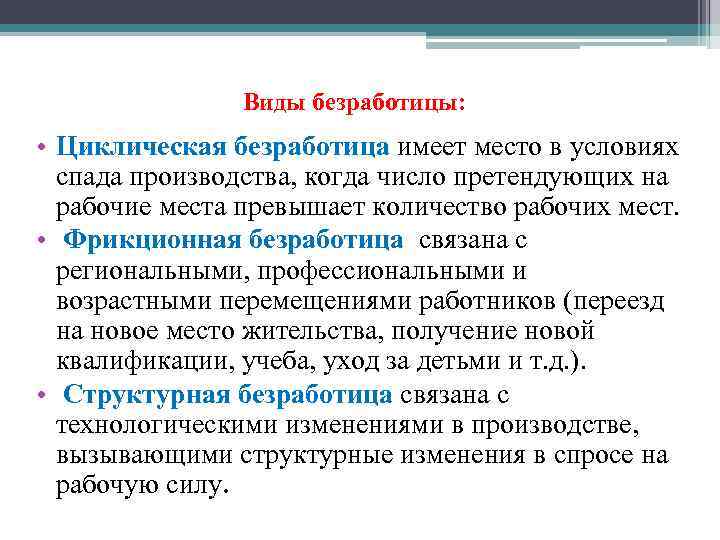 Виды безработицы:

• Циклическая безработица имеет место в условиях спада производства, когда число претендующих на рабочие места превышает количество рабочих мест.
• Фрикционная безработица связана с региональными, профессиональными и возрастными перемещениями работников (переезд на новое место жительства, получение новой квалификации, учеба, уход за детьми и т.д.).
• Структурная безработица связана с технологическими изменениями в производстве, вызывающими структурные изменения в спросе на рабочую силу.